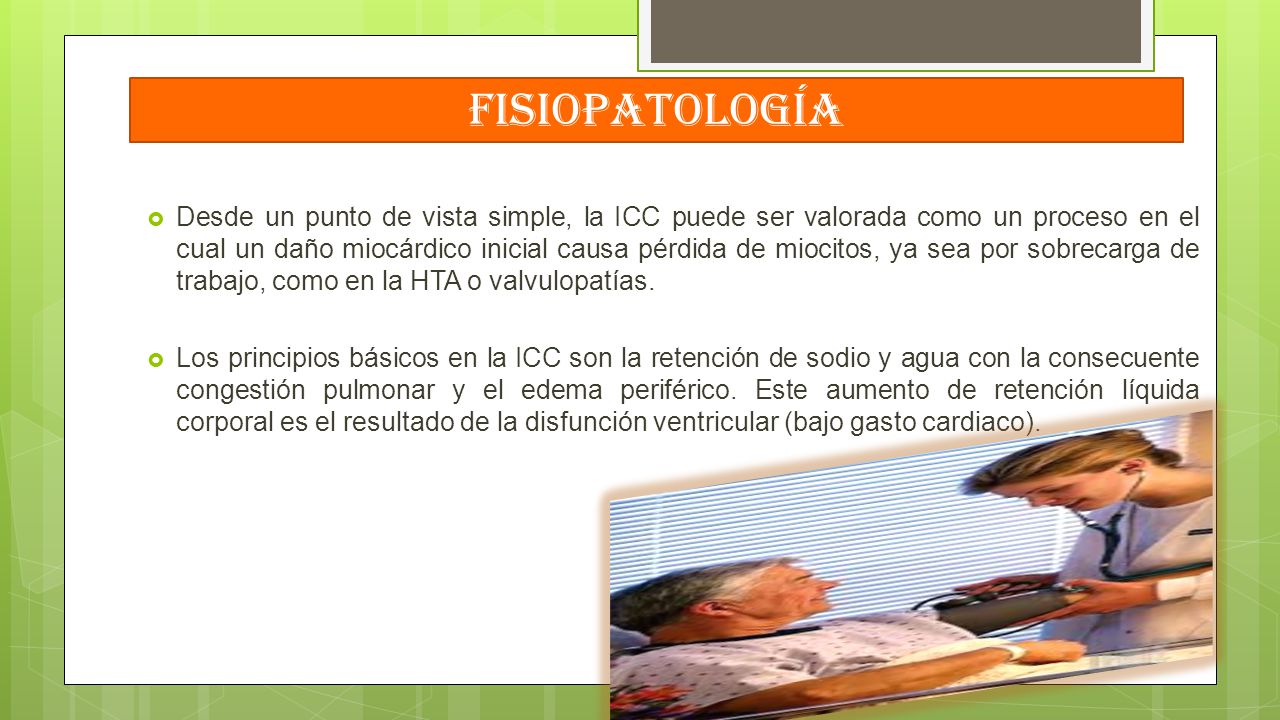 FISIOPATOLOGÍA

Desde un punto de vista simple, la ICC puede ser valorada como un proceso en el cual un daño miocárdico inicial causa pérdida de miocitos, ya sea por sobrecarga de trabajo, como en la HTA o valvulopatías.

Los principios básicos en la ICC son la retención de sodio y agua con la consecuente congestión pulmonar y el edema periférico. Este aumento de retención líquida corporal es el resultado de la disfunción ventricular (bajo gasto cardiaco).